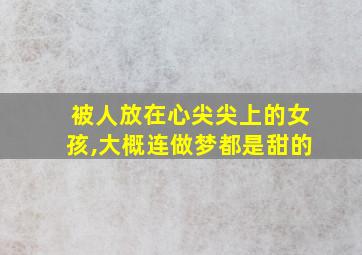 被人放在心尖尖上的女孩,大概连做梦都是甜的